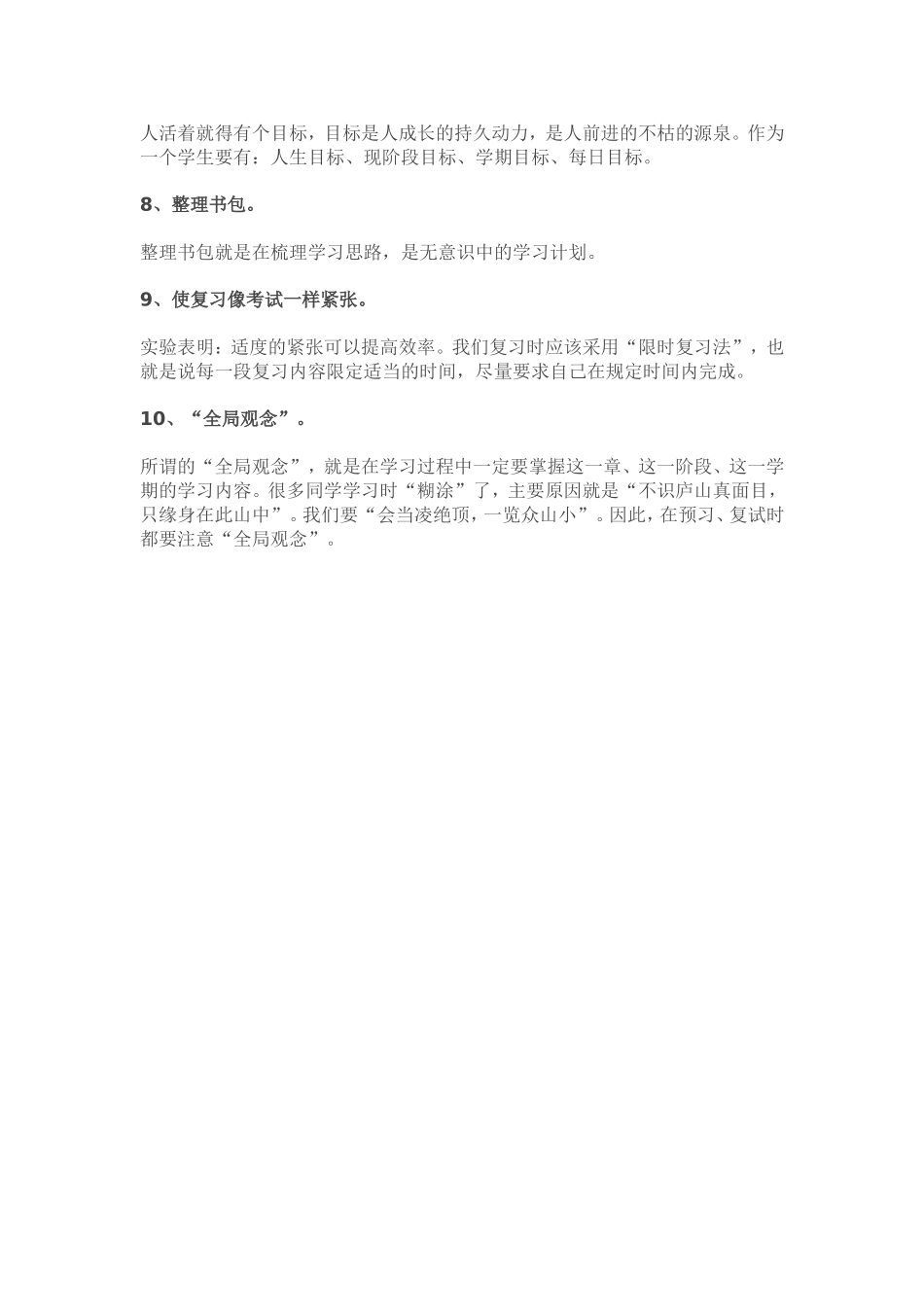 人活着就得有个目标，目标是人成长的持久动力，是人前进的不枯的源泉。作为一个学生要有：人生目标、现阶段目标、学期目标、每日目标。

8、整理书包。

整理书包就是在梳理学习思路，是无意识中的学习计划。

9、使复习像考试一样紧张。

实验表明：适度的紧张可以提高效率。我们复习时应该采用“限时复习法”，也就是说每一段复习内容限定适当的时间，尽量要求自己在规定时间内完成。

10、“全局观念”。

所谓的“全局观念”，就是在学习过程中一定要掌握这一章、这一阶段、这一学期的学习内容。很多同学学习时“糊涂”了，主要原因就是“不识庐山真面目，只缘身在此山中”。我们要“会当凌绝顶，一览众山小”。因此，在预习、复试时都要注意“全局观念”。